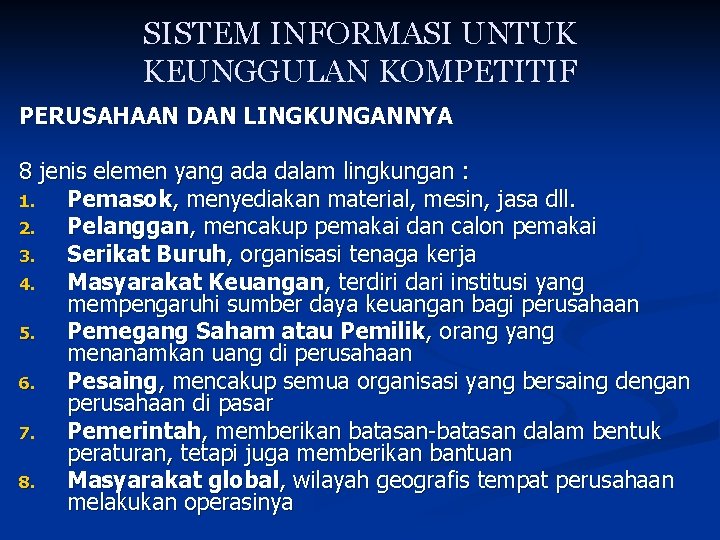 SISTEM INFORMASI UNTUK KEUNGGULAN KOMPETITIF

PERUSAHAAN DAN LINGKUNGANNYA

8 jenis elemen yang ada dalam lingkungan :

1. Pemasok, menyediakan material, mesin, jasa dll.
2. Pelanggan, mencakup pemakai dan calon pemakai
3. Serikat Buruh, organisasi tenaga kerja
4. Masyarakat Keuangan, terdiri dari institusi yang mempengaruhi sumber daya keuangan bagi perusahaan
5. Pemegang Saham atau Pemilik, orang yang menanamkan uang di perusahaan
6. Pesaing, mencakup semua organisasi yang bersaing dengan perusahaan di pasar
7. Pemerintah, memberikan batasan-batasan dalam bentuk peraturan, tetapi juga memberikan bantuan
8. Masyarakat global, wilayah geografis tempat perusahaan melakukan operasinya